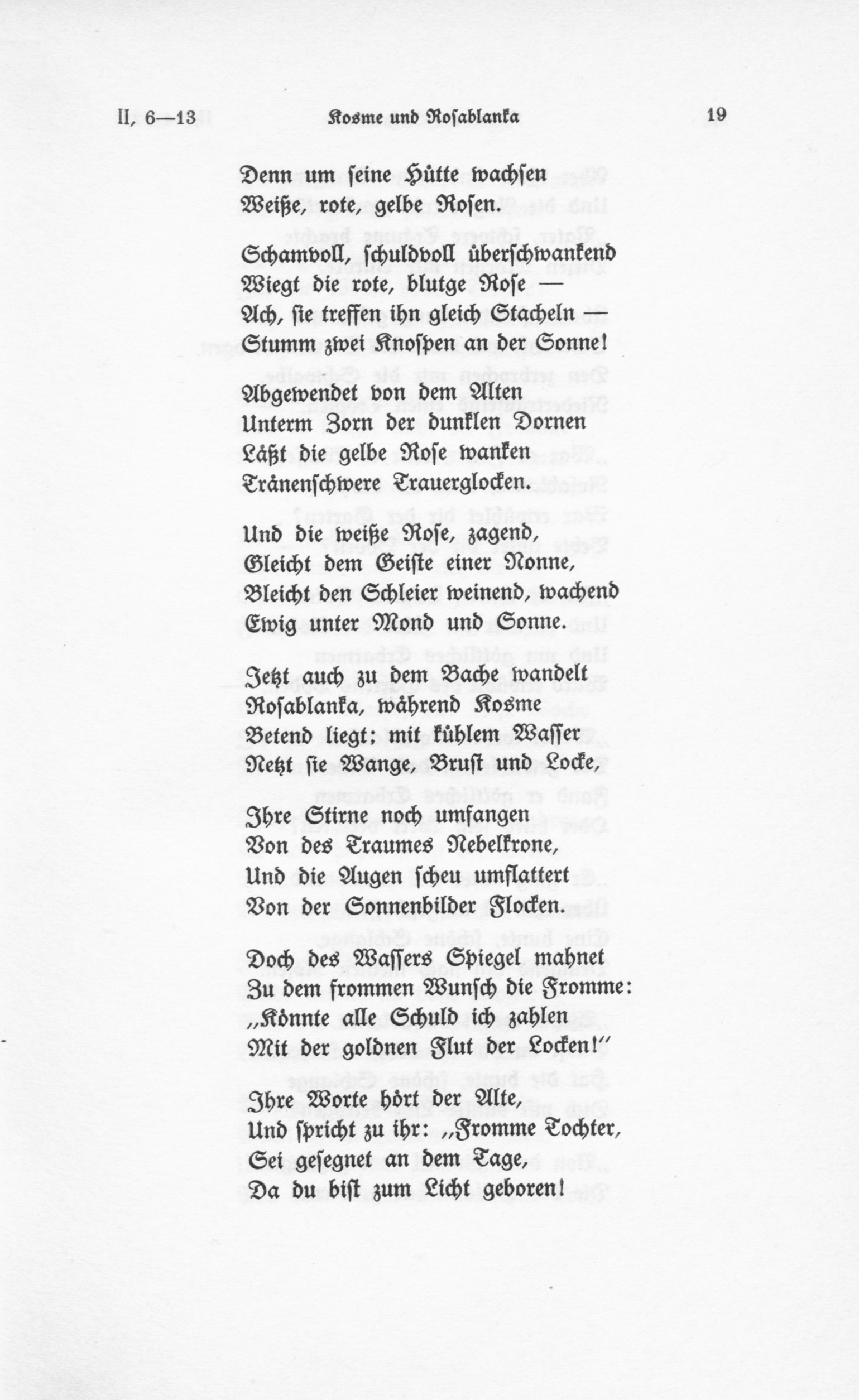 II, 6—13 Kosme und Rosablanka 19

Denn um seine Hütte wachsen
Weiße, rote, gelbe Rosen.

Schamvoll, schuldvoll überschwankend
Wiegt die rote, blutge Rose —
Ach, sie treffen ihn gleich Stacheln —
Stumm zwei Knospen an der Sonne!

Abgewendet von dem Alten
Unterm Zorn der dunklen Dornen
Läßt die gelbe Rose wanken
Tränenschwere Trauerglocken.

Und die weiße Rose, zagend,
Gleicht dem Geiste einer Nonne,
Bleicht den Schleier weinend, wachend
Ewig unter Mond und Sonne.

Jetzt auch zu dem Bache wandelt
Rosablanka, während Kosme
Betend liegt; mit kühlem Wasser
Netzt sie Wange, Brust und Locke,

Ihre Stirne noch umfangen
Von des Traumes Nebelkrone,
Und die Augen scheu umflattert
Von der Sonnenbilder Flocken.

Doch des Wassers Spiegel mahnet
Zu dem frommen Wunsch die Fromme:
„Könnte alle Schuld ich zahlen
Mit der goldnen Flut der Locken!"

Ihre Worte hört der Alte,
Und spricht zu ihr: „Fromme Tochter,
Sei gesegnet an dem Tage,
Da du bist zum Licht geboren!